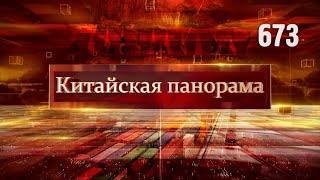 673

Китайская панорама